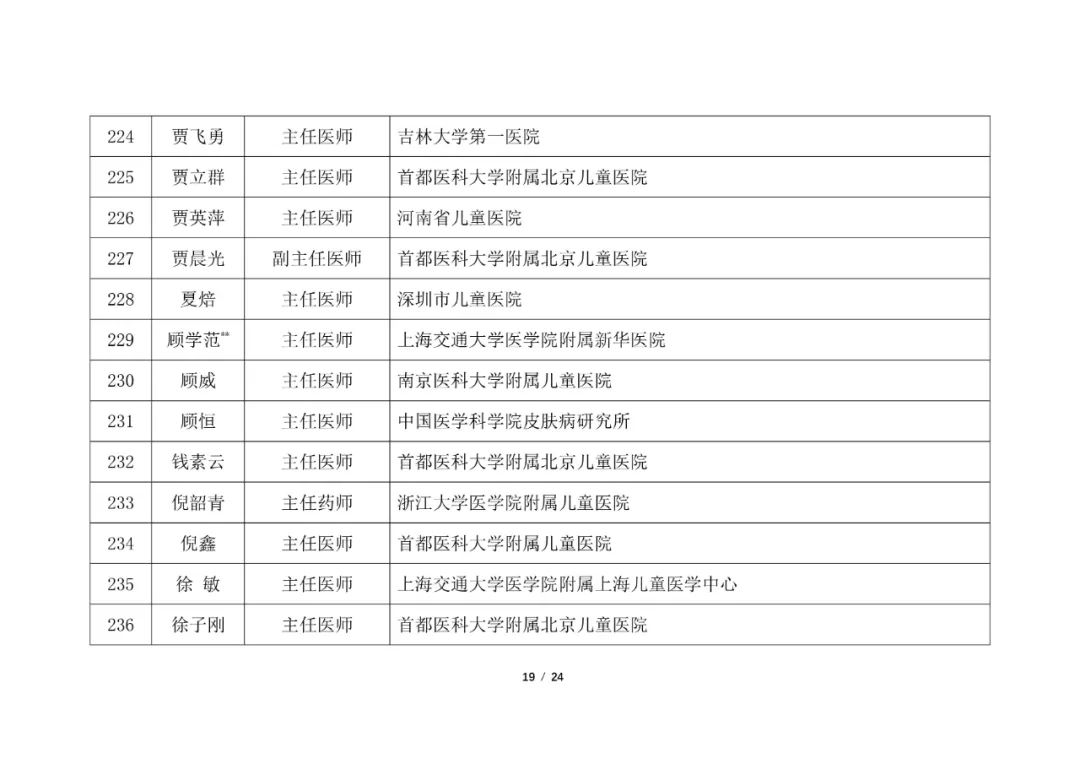 | 224 | 贾飞勇 | 主任医师 | 吉林大学第一医院 |
|---|---|---|---|
| 225 | 贾立群 | 主任医师 | 首都医科大学附属北京儿童医院 |
| 226 | 贾英萍 | 主任医师 | 河南省儿童医院 |
| 227 | 贾晨光 | 副主任医师 | 首都医科大学附属北京儿童医院 |
| 228 | 夏焙 | 主任医师 | 深圳市儿童医院 |
| 229 | 顾学范$^{**}$ | 主任医师 | 上海交通大学医学院附属新华医院 |
| 230 | 顾威 | 主任医师 | 南京医科大学附属儿童医院 |
| 231 | 顾恒 | 主任医师 | 中国医学科学院皮肤病研究所 |
| 232 | 钱素云 | 主任医师 | 首都医科大学附属北京儿童医院 |
| 233 | 倪韶青 | 主任药师 | 浙江大学医学院附属儿童医院 |
| 234 | 倪鑫 | 主任医师 | 首都医科大学附属儿童医院 |
| 235 | 徐 敏 | 主任医师 | 上海交通大学医学院附属上海儿童医学中心 |
| 236 | 徐子刚 | 主任医师 | 首都医科大学附属北京儿童医院 |

19 / 24